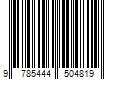 9 785444 504819